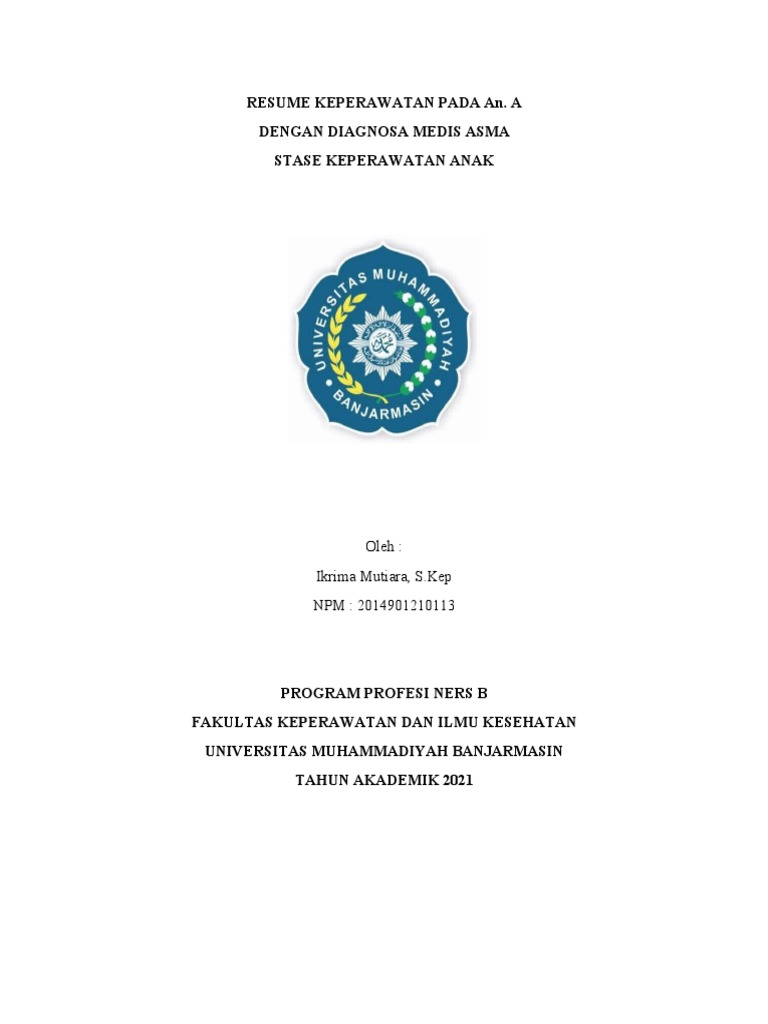 RESUME KEPERAWATAN PADA An. A
DENGAN DIAGNOSA MEDIS ASMA
STASE KEPERAWATAN ANAK

UNIVERSITAS MUHAMMADIYAH
BANJARMASIN

Oleh :
Ikrima Mutiara, S.Kep
NPM : 2014901210113

PROGRAM PROFESI NERS B
FAKULTAS KEPERAWATAN DAN ILMU KESEHATAN
UNIVERSITAS MUHAMMADIYAH BANJARMASIN
TAHUN AKADEMIK 2021